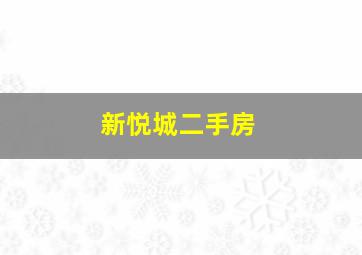 新悦城二手房